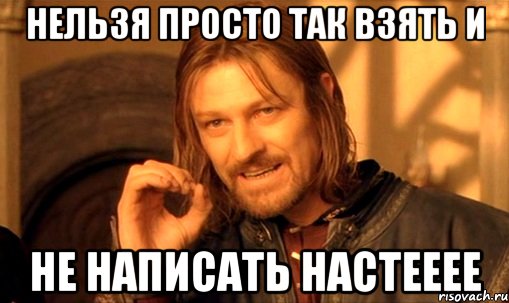 НЕЛЬЗЯ ПРОСТО ТАК ВЗЯТЬ И

НЕ НАПИСАТЬ НАСТЕЕЕЕ

risovach.ru